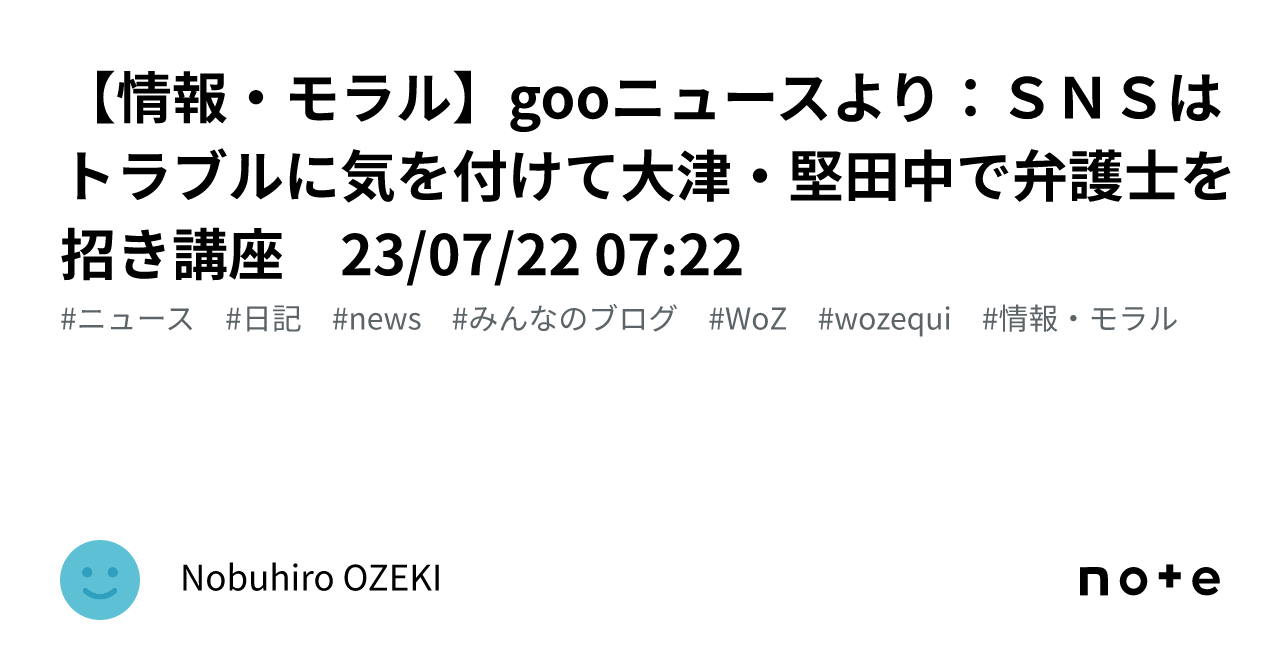 【情報・モラル】gooニュースより：ＳＮＳはトラブルに気を付けて大津・堅田中で弁護士を招き講座　23/07/22 07:22

#ニュース　#日記　#news　#みんなのブログ　#WoZ　#wozequi　#情報・モラル

Nobuhiro OZEKI

note